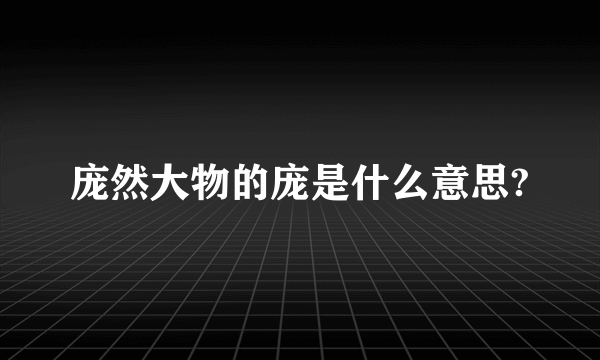 庞然大物的庞是什么意思?